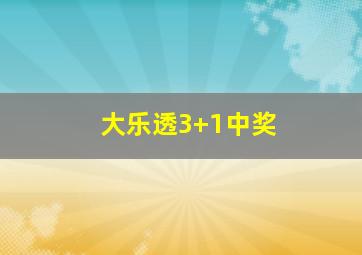 大乐透3+1中奖